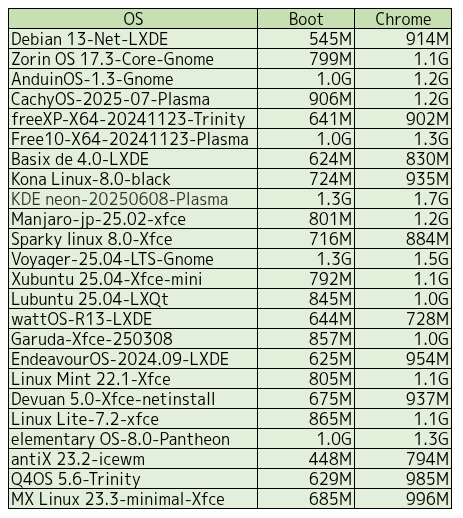 | OS | Boot | Chrome |
|---|---|---|
| Debian 13-Net-LXDE | 545M | 914M |
| Zorin OS 17.3-Core-Gnome | 799M | 1.1G |
| AnduinOS-1.3-Gnome | 1.0G | 1.2G |
| CachyOS-2025-07-Plasma | 906M | 1.2G |
| freeXP-X64-20241123-Trinity | 641M | 902M |
| Free10-X64-20241123-Plasma | 1.0G | 1.3G |
| Basix de 4.0-LXDE | 624M | 830M |
| Kona Linux-8.0-black | 724M | 935M |
| KDE neon-20250608-Plasma | 1.3G | 1.7G |
| Manjaro-jp-25.02-xfce | 801M | 1.2G |
| Sparky linux 8.0-Xfce | 716M | 884M |
| Voyager-25.04-LTS-Gnome | 1.3G | 1.5G |
| Xubuntu 25.04-Xfce-mini | 792M | 1.1G |
| Lubuntu 25.04-LXQt | 845M | 1.0G |
| wattOS-R13-LXDE | 644M | 728M |
| Garuda-Xfce-250308 | 857M | 1.0G |
| EndeavourOS-2024.09-LXDE | 625M | 954M |
| Linux Mint 22.1-Xfce | 805M | 1.1G |
| Devuan 5.0-Xfce-netinstall | 675M | 937M |
| Linux Lite-7.2-xfce | 865M | 1.1G |
| elementary OS-8.0-Pantheon | 1.0G | 1.3G |
| antiX 23.2-icewm | 448M | 794M |
| Q4OS 5.6-Trinity | 629M | 985M |
| MX Linux 23.3-minimal-Xfce | 685M | 996M |